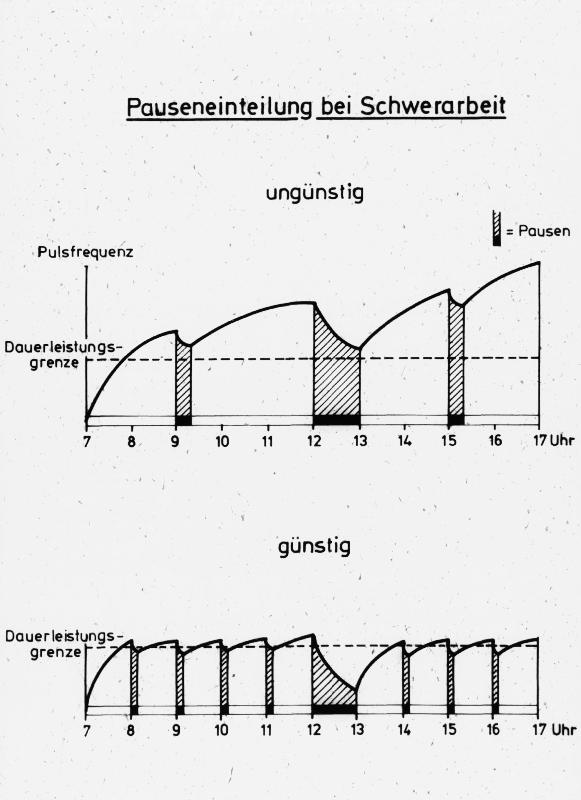 Pauseneinteilung bei Schwerarbeit

ungünstig

= Pausen

Pulsfrequenz

Dauerleistungsgrenze

7 8 9 10 11 12 13 14 15 16 17 Uhr

günstig

Dauerleistungsgrenze

7 8 9 10 11 12 13 14 15 16 17 Uhr